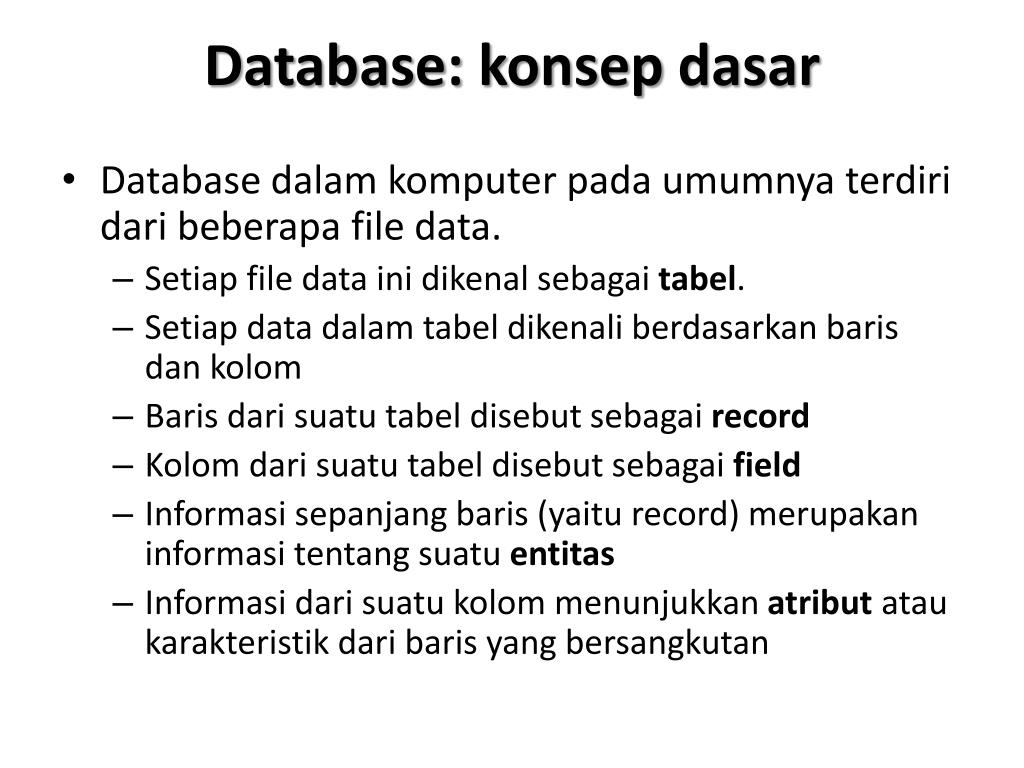 Database: konsep dasar

• Database dalam komputer pada umumnya terdiri dari beberapa file data.
– Setiap file data ini dikenal sebagai tabel.
– Setiap data dalam tabel dikenali berdasarkan baris dan kolom
– Baris dari suatu tabel disebut sebagai record
– Kolom dari suatu tabel disebut sebagai field
– Informasi sepanjang baris (yaitu record) merupakan informasi tentang suatu entitas
– Informasi dari suatu kolom menunjukkan atribut atau karakteristik dari baris yang bersangkutan